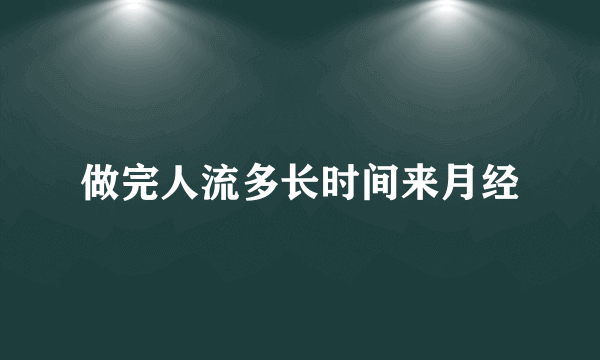 做完人流多长时间来月经